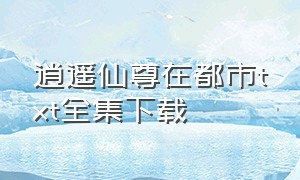 逍遥仙尊在都市txt全集下载